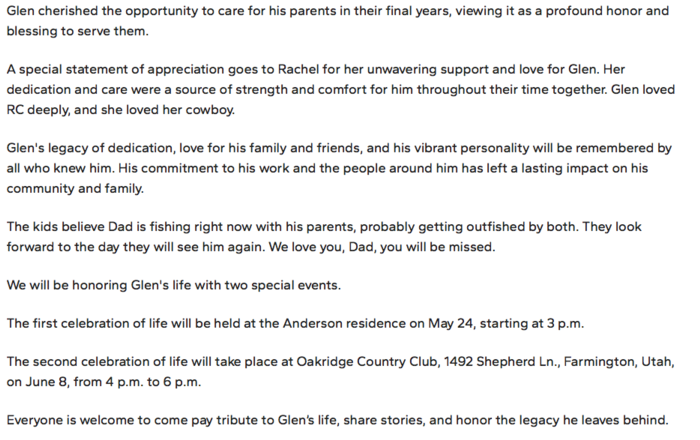 Glen cherished the opportunity to care for his parents in their final years, viewing it as a profound honor and blessing to serve them.

A special statement of appreciation goes to Rachel for her unwavering support and love for Glen. Her dedication and care were a source of strength and comfort for him throughout their time together. Glen loved RC deeply, and she loved her cowboy.

Glen's legacy of dedication, love for his family and friends, and his vibrant personality will be remembered by all who knew him. His commitment to his work and the people around him has left a lasting impact on his community and family.

The kids believe Dad is fishing right now with his parents, probably getting outfished by both. They look forward to the day they will see him again. We love you, Dad, you will be missed.

We will be honoring Glen's life with two special events.

The first celebration of life will be held at the Anderson residence on May 24, starting at 3 p.m.

The second celebration of life will take place at Oakridge Country Club, 1492 Shepherd Ln., Farmington, Utah, on June 8, from 4 p.m. to 6 p.m.

Everyone is welcome to come pay tribute to Glen's life, share stories, and honor the legacy he leaves behind.